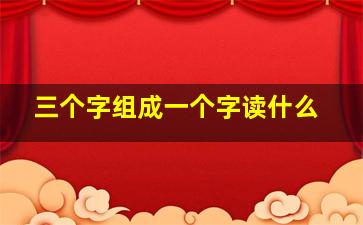 三个字组成一个字读什么